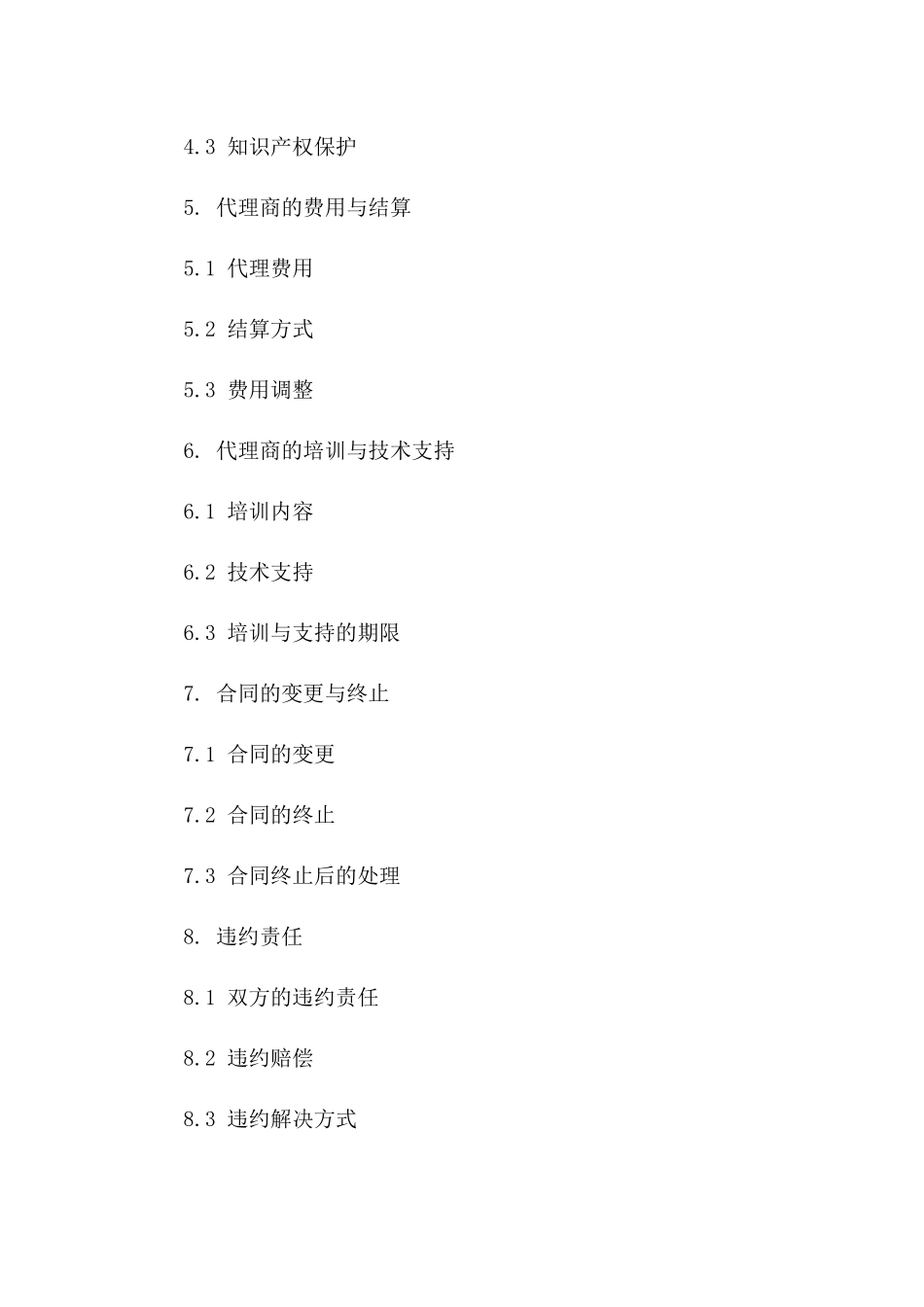 4.3 知识产权保护

5. 代理商的费用与结算

5.1 代理费用

5.2 结算方式

5.3 费用调整

6. 代理商的培训与技术支持

6.1 培训内容

6.2 技术支持

6.3 培训与支持的期限

7. 合同的变更与终止

7.1 合同的变更

7.2 合同的终止

7.3 合同终止后的处理

8. 违约责任

8.1 双方的违约责任

8.2 违约赔偿

8.3 违约解决方式